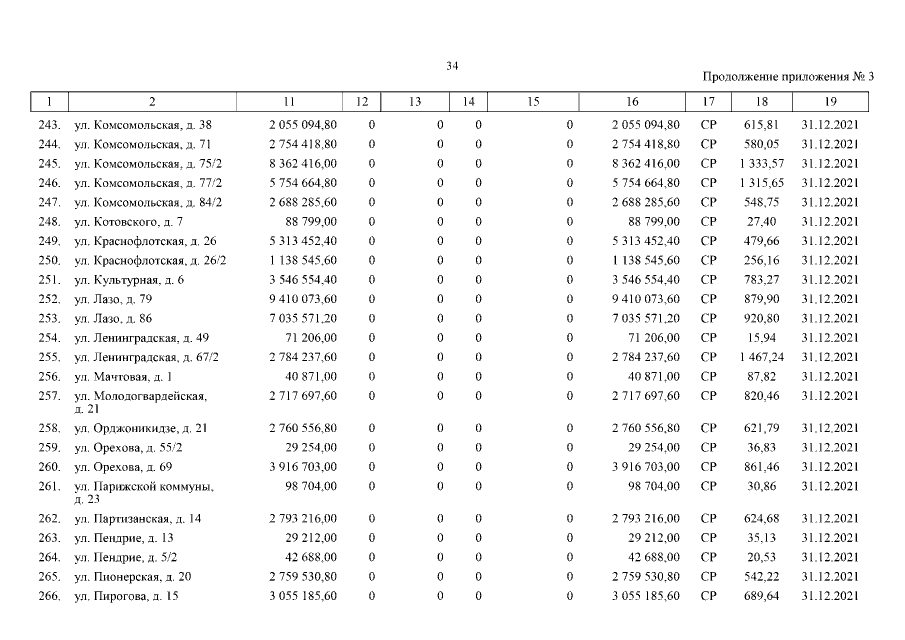 34

Продолжение приложения № 3

| 1 | 2 | 11 | 12 | 13 | 14 | 15 | 16 | 17 | 18 | 19 |
|---|---|---|---|---|---|---|---|---|---|---|
| 243. | ул. Комсомольская, д. 38 | 2 055 094,80 | 0 | 0 | 0 | 0 | 2 055 094,80 | СР | 615,81 | 31.12.2021 |
| 244. | ул. Комсомольская, д. 71 | 2 754 418,80 | 0 | 0 | 0 | 0 | 2 754 418,80 | СР | 580,05 | 31.12.2021 |
| 245. | ул. Комсомольская, д. 75/2 | 8 362 416,00 | 0 | 0 | 0 | 0 | 8 362 416,00 | СР | 1 333,57 | 31.12.2021 |
| 246. | ул. Комсомольская, д. 77/2 | 5 754 664,80 | 0 | 0 | 0 | 0 | 5 754 664,80 | СР | 1 315,65 | 31.12.2021 |
| 247. | ул. Комсомольская, д. 84/2 | 2 688 285,60 | 0 | 0 | 0 | 0 | 2 688 285,60 | СР | 548,75 | 31.12.2021 |
| 248. | ул. Котовского, д. 7 | 88 799,00 | 0 | 0 | 0 | 0 | 88 799,00 | СР | 27,40 | 31.12.2021 |
| 249. | ул. Краснофлотская, д. 26 | 5 313 452,40 | 0 | 0 | 0 | 0 | 5 313 452,40 | СР | 479,66 | 31.12.2021 |
| 250. | ул. Краснофлотская, д. 26/2 | 1 138 545,60 | 0 | 0 | 0 | 0 | 1 138 545,60 | СР | 256,16 | 31.12.2021 |
| 251. | ул. Культурная, д. 6 | 3 546 554,40 | 0 | 0 | 0 | 0 | 3 546 554,40 | СР | 783,27 | 31.12.2021 |
| 252. | ул. Лазо, д. 79 | 9 410 073,60 | 0 | 0 | 0 | 0 | 9 410 073,60 | СР | 879,90 | 31.12.2021 |
| 253. | ул. Лазо, д. 86 | 7 035 571,20 | 0 | 0 | 0 | 0 | 7 035 571,20 | СР | 920,80 | 31.12.2021 |
| 254. | ул. Ленинградская, д. 49 | 71 206,00 | 0 | 0 | 0 | 0 | 71 206,00 | СР | 15,94 | 31.12.2021 |
| 255. | ул. Ленинградская, д. 67/2 | 2 784 237,60 | 0 | 0 | 0 | 0 | 2 784 237,60 | СР | 1 467,24 | 31.12.2021 |
| 256. | ул. Мачтовая, д. 1 | 40 871,00 | 0 | 0 | 0 | 0 | 40 871,00 | СР | 87,82 | 31.12.2021 |
| 257. | ул. Молодогвардейская, д. 21 | 2 717 697,60 | 0 | 0 | 0 | 0 | 2 717 697,60 | СР | 820,46 | 31.12.2021 |
| 258. | ул. Орджоникидзе, д. 21 | 2 760 556,80 | 0 | 0 | 0 | 0 | 2 760 556,80 | СР | 621,79 | 31.12.2021 |
| 259. | ул. Орехова, д. 55/2 | 29 254,00 | 0 | 0 | 0 | 0 | 29 254,00 | СР | 36,83 | 31.12.2021 |
| 260. | ул. Орехова, д. 69 | 3 916 703,00 | 0 | 0 | 0 | 0 | 3 916 703,00 | СР | 861,46 | 31.12.2021 |
| 261. | ул. Парижской коммуны, д. 23 | 98 704,00 | 0 | 0 | 0 | 0 | 98 704,00 | СР | 30,86 | 31.12.2021 |
| 262. | ул. Партизанская, д. 14 | 2 793 216,00 | 0 | 0 | 0 | 0 | 2 793 216,00 | СР | 624,68 | 31.12.2021 |
| 263. | ул. Пендрие, д. 13 | 29 212,00 | 0 | 0 | 0 | 0 | 29 212,00 | СР | 35,13 | 31.12.2021 |
| 264. | ул. Пендрие, д. 5/2 | 42 688,00 | 0 | 0 | 0 | 0 | 42 688,00 | СР | 20,53 | 31.12.2021 |
| 265. | ул. Пионерская, д. 20 | 2 759 530,80 | 0 | 0 | 0 | 0 | 2 759 530,80 | СР | 542,22 | 31.12.2021 |
| 266. | ул. Пирогова, д. 15 | 3 055 185,60 | 0 | 0 | 0 | 0 | 3 055 185,60 | СР | 689,64 | 31.12.2021 |